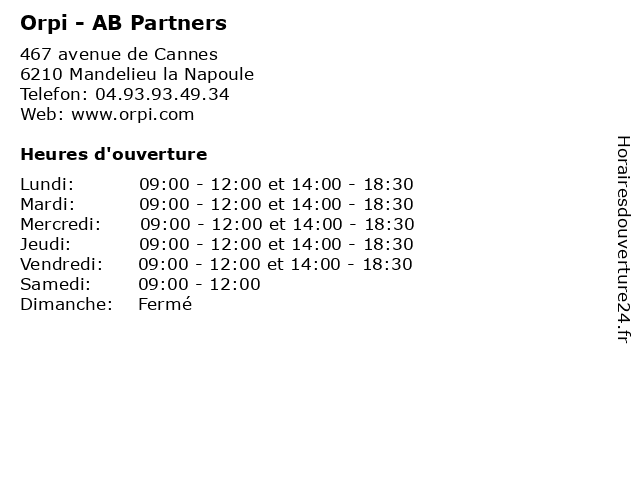 Orpi - AB Partners

467 avenue de Cannes
6210 Mandelieu la Napoule
Telefon: 04.93.93.49.34
Web: www.orpi.com

Heures d'ouverture

| | |
|---|---|
| Lundi: | 09:00 - 12:00 et 14:00 - 18:30 |
| Mardi: | 09:00 - 12:00 et 14:00 - 18:30 |
| Mercredi: | 09:00 - 12:00 et 14:00 - 18:30 |
| Jeudi: | 09:00 - 12:00 et 14:00 - 18:30 |
| Vendredi: | 09:00 - 12:00 et 14:00 - 18:30 |
| Samedi: | 09:00 - 12:00 |
| Dimanche: | Fermé |

Horairesdouverture24.fr